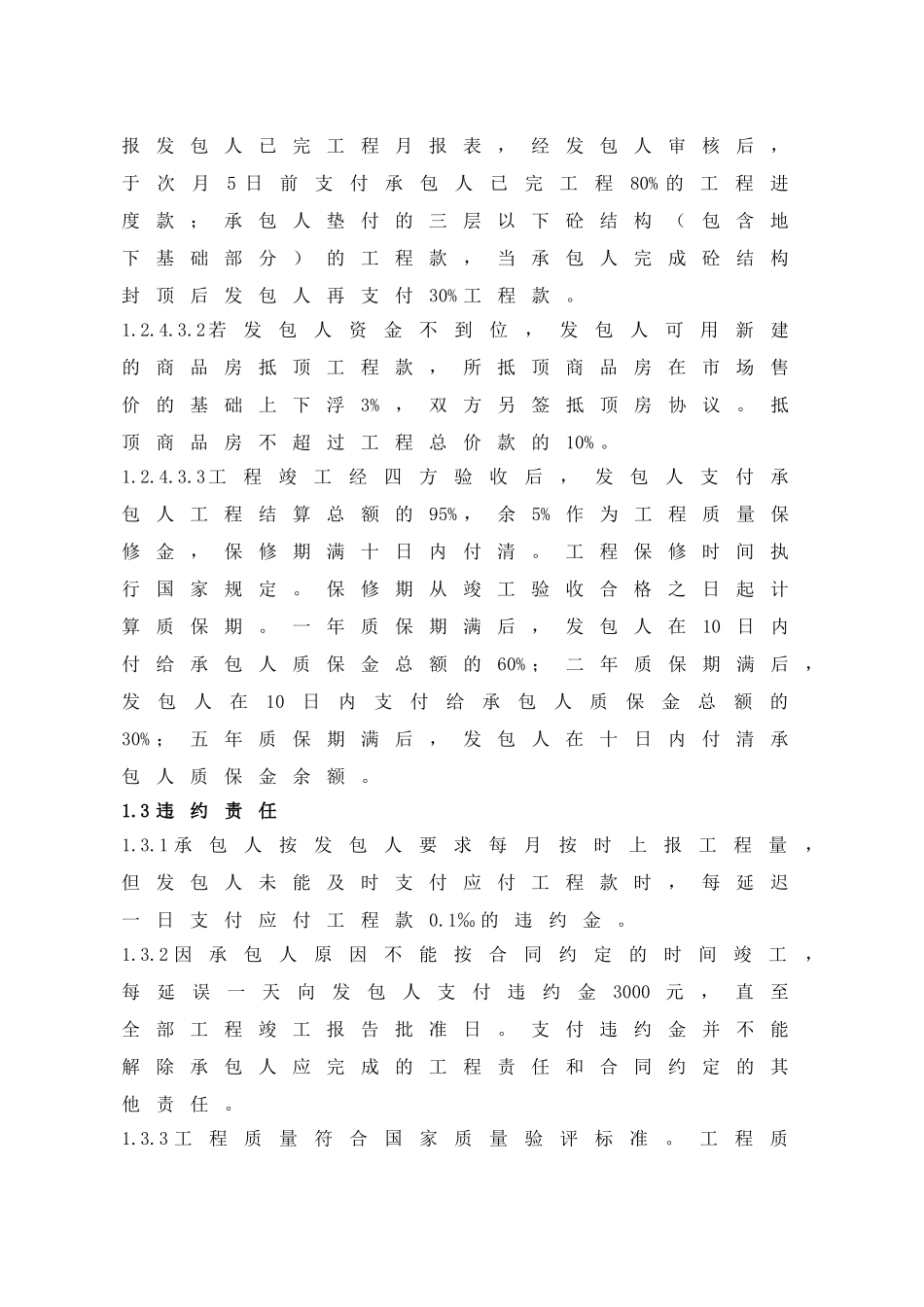 报发包人已完工程月报表，经发包人审核后，于次月5日前支付承包人已完工程80%的工程进度款；承包人垫付的三层以下砼结构（包含地下基础部分）的工程款，当承包人完成砼结构封顶后发包人再支付30%工程款。

1.2.4.3.2若发包人资金不到位，发包人可用新建的商品房抵顶工程款，所抵顶商品房在市场售价的基础上下浮3%，双方另签抵顶房协议。抵顶商品房不超过工程总价款的10%。

1.2.4.3.3工程竣工经四方验收后，发包人支付承包人工程结算总额的95%，余5%作为工程质量保修金，保修期满十日内付清。工程保修时间执行国家规定。保修期从竣工验收合格之日起计算质保期。一年质保期满后，发包人在10日内付给承包人质保金总额的60%；二年质保期满后，发包人在10日内支付给承包人质保金总额的30%；五年质保期满后，发包人在十日内付清承包人质保金余额。

1.3违约责任

1.3.1承包人按发包人要求每月按时上报工程量，但发包人未能及时支付应付工程款时，每延迟一日支付应付工程款0.1‰的违约金。

1.3.2因承包人原因不能按合同约定的时间竣工，每延误一天向发包人支付违约金3000元，直至全部工程竣工报告批准日。支付违约金并不能解除承包人应完成的工程责任和合同约定的其他责任。

1.3.3工程质量符合国家质量验评标准。工程质